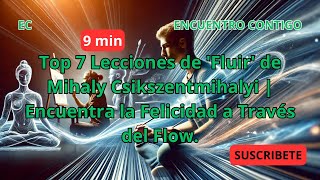 EC

ENCUENTRO CONTIGO

9 min

Top 7 Lecciones de 'Fluir' de Mihaly Csikszentmihalyi | Encuentra la Felicidad a Través del Flow.

SUSCRIBETE